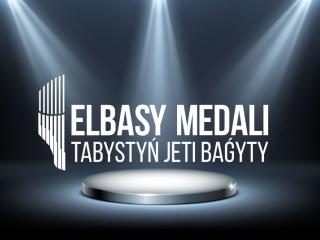 ELBASY MEDALI
TABYSTYŃ JETI BAǴYTY